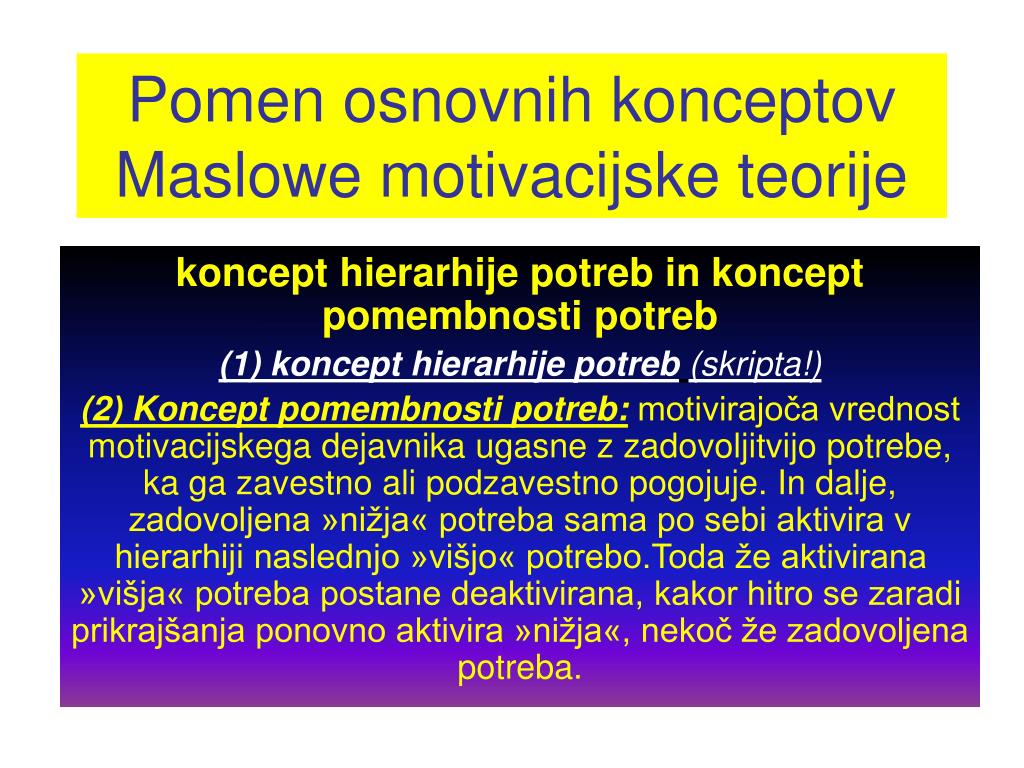 Pomen osnovnih konceptov Maslowe motivacijske teorije

koncept hierarhije potreb in koncept pomembnosti potreb

(1) koncept hierarhije potreb (skripta!)

(2) Koncept pomembnosti potreb: motivirajoča vrednost motivacijskega dejavnika ugasne z zadovoljitvijo potrebe, ka ga zavestno ali podzavestno pogojuje. In dalje, zadovoljena »nižja« potreba sama po sebi aktivira v hierarhiji naslednjo »višjo« potrebo.Toda že aktivirana »višja« potreba postane deaktivirana, kakor hitro se zaradi prikrajšanja ponovno aktivira »nižja«, nekoč že zadovoljena potreba.